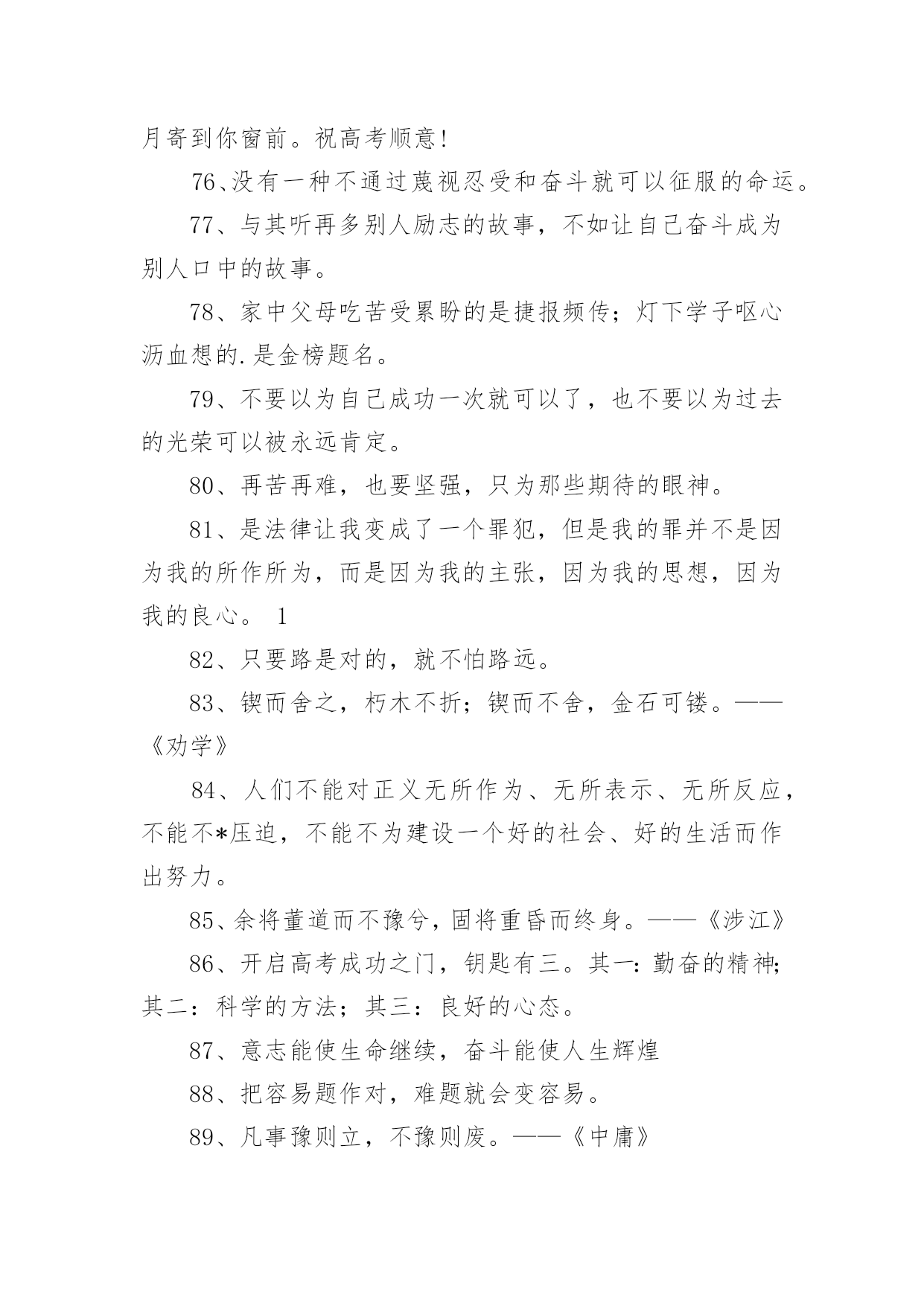 月寄到你窗前。祝高考顺意!

76、没有一种不通过蔑视忍受和奋斗就可以征服的命运。

77、与其听再多别人励志的故事，不如让自己奋斗成为别人口中的故事。

78、家中父母吃苦受累盼的是捷报频传；灯下学子呕心沥血想的.是金榜题名。

79、不要以为自己成功一次就可以了，也不要以为过去的光荣可以被永远肯定。

80、再苦再难，也要坚强，只为那些期待的眼神。

81、是法律让我变成了一个罪犯，但是我的罪并不是因为我的所作所为，而是因为我的主张，因为我的思想，因为我的良心。 1

82、只要路是对的，就不怕路远。

83、锲而舍之，朽木不折；锲而不舍，金石可镂。——《劝学》

84、人们不能对正义无所作为、无所表示、无所反应，不能不*压迫，不能不为建设一个好的社会、好的生活而作出努力。

85、余将董道而不豫兮，固将重昏而终身。——《涉江》

86、开启高考成功之门，钥匙有三。其一：勤奋的精神；其二：科学的方法；其三：良好的心态。

87、意志能使生命继续，奋斗能使人生辉煌

88、把容易题作对，难题就会变容易。

89、凡事豫则立，不豫则废。——《中庸》